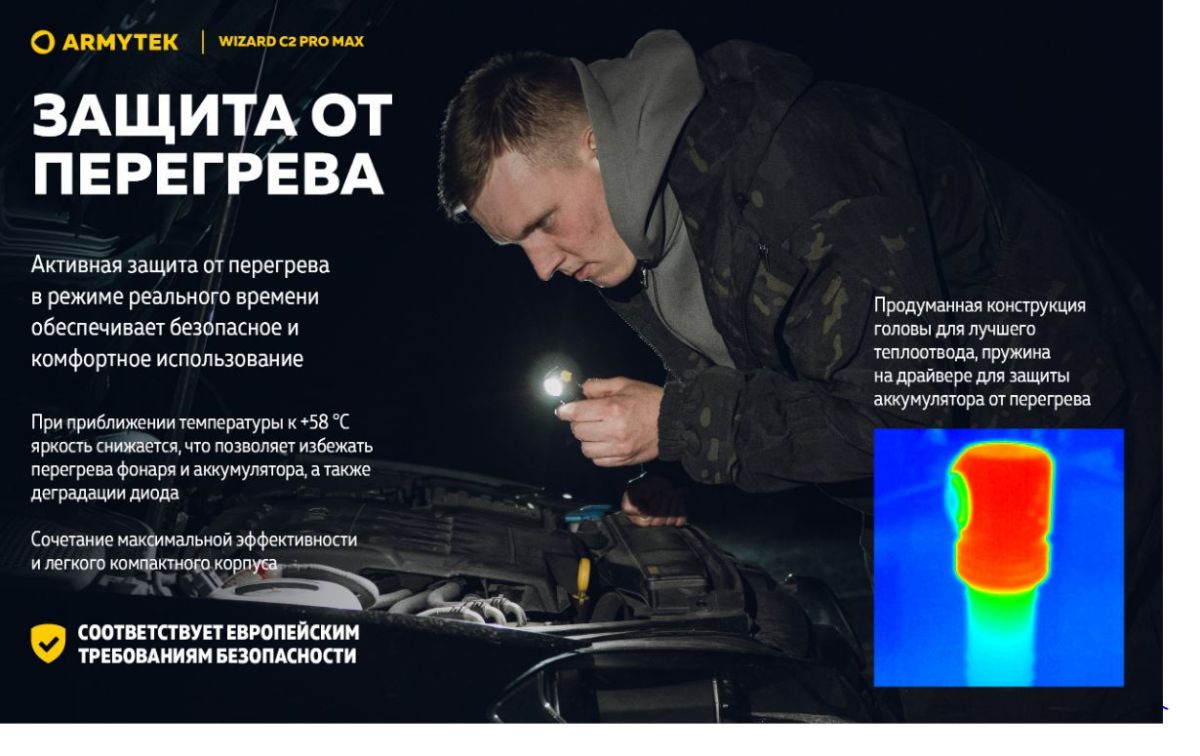 ARMYTEK | WIZARD C2 PRO MAX

ЗАЩИТА ОТ ПЕРЕГРЕВА

Активная защита от перегрева в режиме реального времени обеспечивает безопасное и комфортное использование

При приближении температуры к +58 °C яркость снижается, что позволяет избежать перегрева фонаря и аккумулятора, а также деградации диода

Сочетание максимальной эффективности и легкого компактного корпуса

СООТВЕТСТВУЕТ ЕВРОПЕЙСКИМ ТРЕБОВАНИЯМ БЕЗОПАСНОСТИ

Продуманная конструкция головы для лучшего теплоотвода, пружина на драйвере для защиты аккумулятора от перегрева